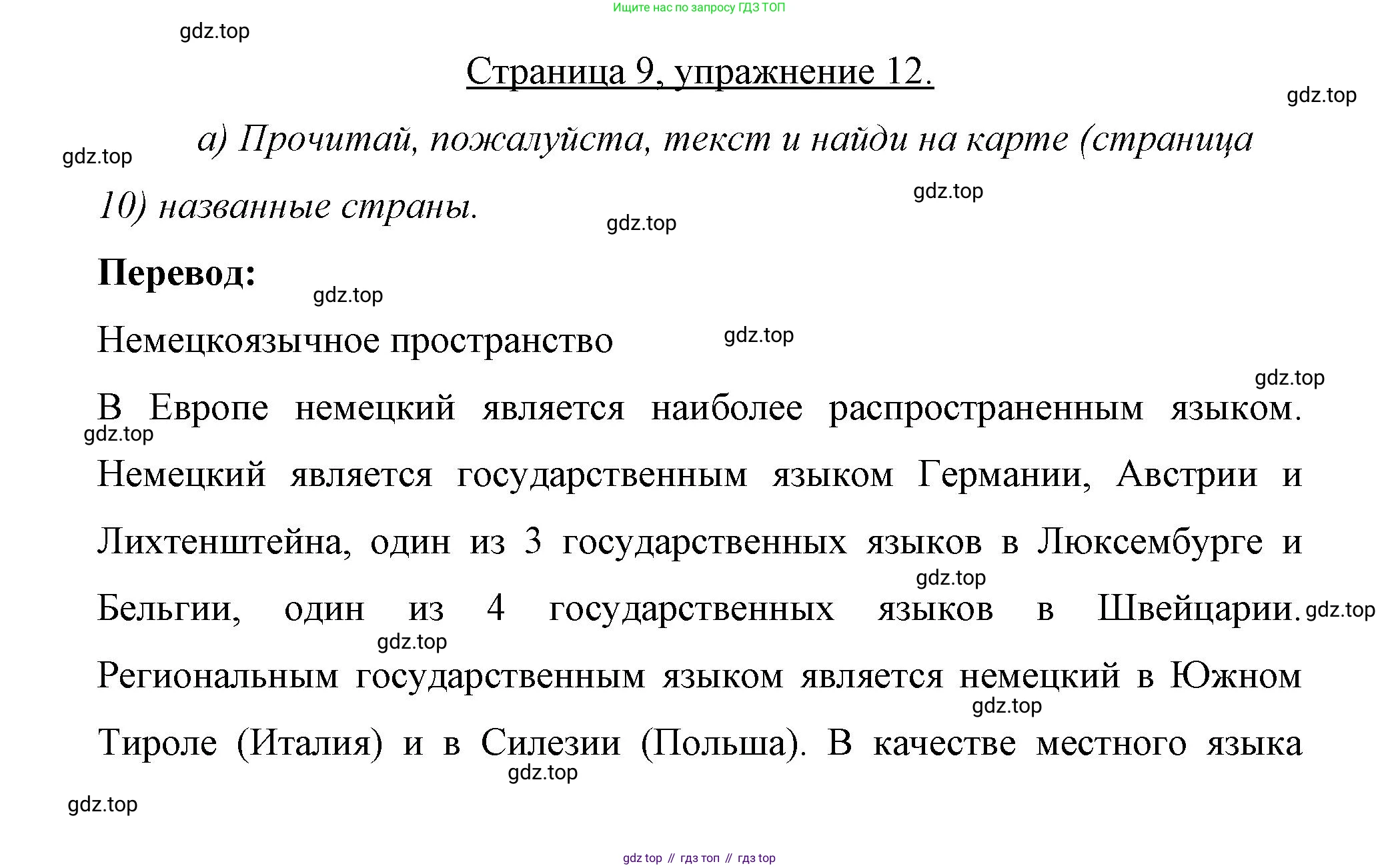 Ищите нас по запросу ГДЗ ТОП

gdz.top

Страница 9, упражнение 12.

gdz.top

а) Прочитай, пожалуйста, текст и найди на карте (страница 10) названные страны.

gdz.top

gdz.top

gdz.top

Перевод:

gdz.top

Немецкоязычное пространство

gdz.top

gdz.top

В Европе немецкий является наиболее распространенным языком. Немецкий является государственным языком Германии, Австрии и Лихтенштейна, один из 3 государственных языков в Люксембурге и Бельгии, один из 4 государственных языков в Швейцарии. Региональным государственным языком является немецкий в Южном Тироле (Италия) и в Силезии (Польша). В качестве местного языка

gdz.top

gdz.top

gdz.top

gdz.top

gdz.top

gdz.top

gdz.top

gdz top // гдз топ // гдз top